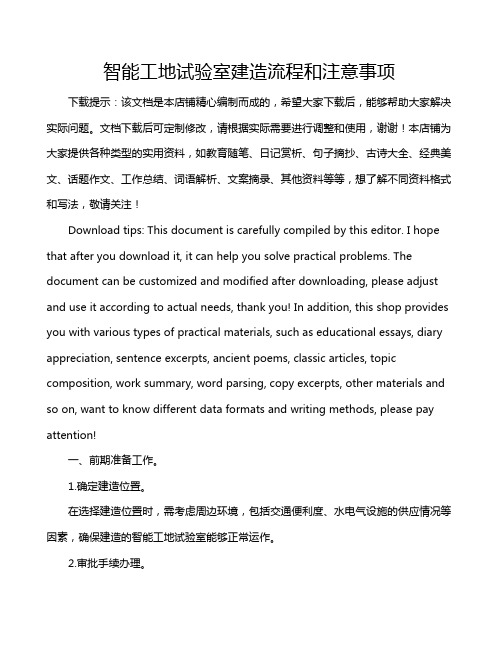 智能工地试验室建造流程和注意事项

下载提示：该文档是本店铺精心编制而成的，希望大家下载后，能够帮助大家解决实际问题。文档下载后可定制修改，请根据实际需要进行调整和使用，谢谢！本店铺为大家提供各种类型的实用资料，如教育随笔、日记赏析、句子摘抄、古诗大全、经典美文、话题作文、工作总结、词语解析、文案摘录、其他资料等等，想了解不同资料格式和写法，敬请关注！

Download tips: This document is carefully compiled by this editor. I hope that after you download it, it can help you solve practical problems. The document can be customized and modified after downloading, please adjust and use it according to actual needs, thank you! In addition, this shop provides you with various types of practical materials, such as educational essays, diary appreciation, sentence excerpts, ancient poems, classic articles, topic composition, work summary, word parsing, copy excerpts, other materials and so on, want to know different data formats and writing methods, please pay attention!

一、前期准备工作。

1.确定建造位置。

在选择建造位置时，需考虑周边环境，包括交通便利度、水电气设施的供应情况等因素，确保建造的智能工地试验室能够正常运作。

2.审批手续办理。